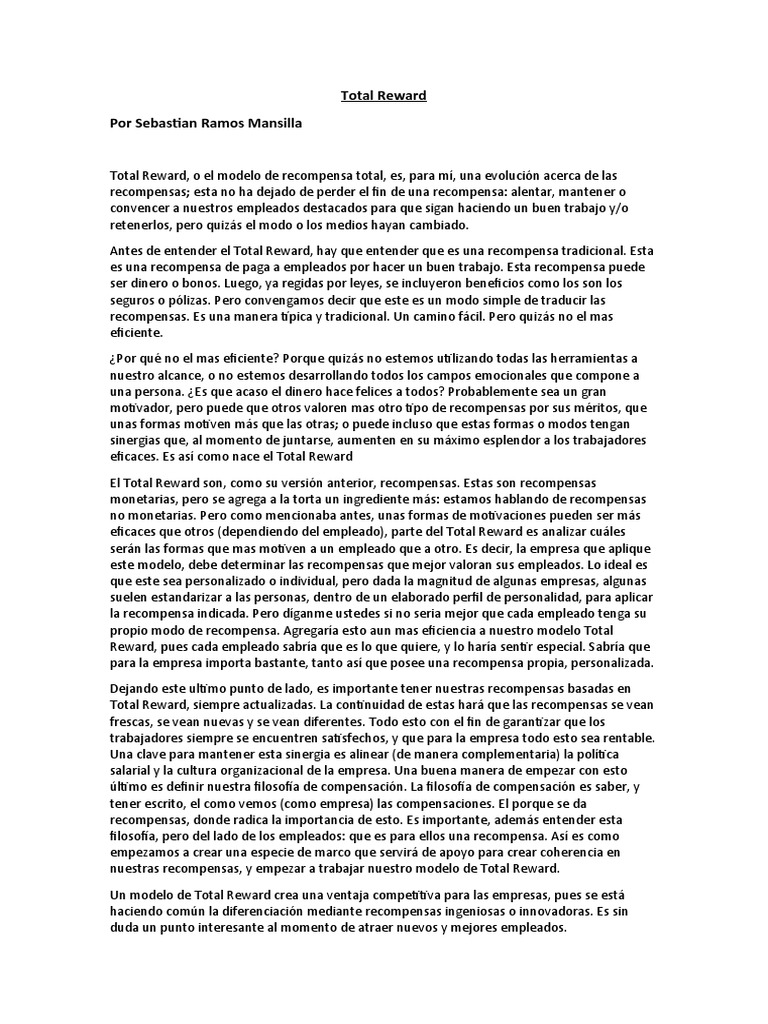 Total Reward

Por Sebastian Ramos Mansilla

Total Reward, o el modelo de recompensa total, es, para mí, una evolución acerca de las recompensas; esta no ha dejado de perder el fin de una recompensa: alentar, mantener o convencer a nuestros empleados destacados para que sigan haciendo un buen trabajo y/o retenerlos, pero quizás el modo o los medios hayan cambiado.

Antes de entender el Total Reward, hay que entender que es una recompensa tradicional. Esta es una recompensa de paga a empleados por hacer un buen trabajo. Esta recompensa puede ser dinero o bonos. Luego, ya regidas por leyes, se incluyeron beneficios como los son los seguros o pólizas. Pero convengamos decir que este es un modo simple de traducir las recompensas. Es una manera típica y tradicional. Un camino fácil. Pero quizás no el mas eficiente.

¿Por qué no el mas eficiente? Porque quizás no estemos utilizando todas las herramientas a nuestro alcance, o no estemos desarrollando todos los campos emocionales que compone a una persona. ¿Es que acaso el dinero hace felices a todos? Probablemente sea un gran motivador, pero puede que otros valoren mas otro tipo de recompensas por sus méritos, que unas formas motiven más que las otras; o puede incluso que estas formas o modos tengan sinergias que, al momento de juntarse, aumenten en su máximo esplendor a los trabajadores eficaces. Es así como nace el Total Reward

El Total Reward son, como su versión anterior, recompensas. Estas son recompensas monetarias, pero se agrega a la torta un ingrediente más: estamos hablando de recompensas no monetarias. Pero como mencionaba antes, unas formas de motivaciones pueden ser más eficaces que otros (dependiendo del empleado), parte del Total Reward es analizar cuáles serán las formas que mas motiven a un empleado que a otro. Es decir, la empresa que aplique este modelo, debe determinar las recompensas que mejor valoran sus empleados. Lo ideal es que este sea personalizado o individual, pero dada la magnitud de algunas empresas, algunas suelen estandarizar a las personas, dentro de un elaborado perfil de personalidad, para aplicar la recompensa indicada. Pero díganme ustedes si no seria mejor que cada empleado tenga su propio modo de recompensa. Agregaría esto aun mas eficiencia a nuestro modelo Total Reward, pues cada empleado sabría que es lo que quiere, y lo haría sentir especial. Sabría que para la empresa importa bastante, tanto así que posee una recompensa propia, personalizada.

Dejando este ultimo punto de lado, es importante tener nuestras recompensas basadas en Total Reward, siempre actualizadas. La continuidad de estas hará que las recompensas se vean frescas, se vean nuevas y se vean diferentes. Todo esto con el fin de garantizar que los trabajadores siempre se encuentren satisfechos, y que para la empresa todo esto sea rentable. Una clave para mantener esta sinergia es alinear (de manera complementaria) la política salarial y la cultura organizacional de la empresa. Una buena manera de empezar con esto último es definir nuestra filosofía de compensación. La filosofía de compensación es saber, y tener escrito, el como vemos (como empresa) las compensaciones. El porque se da recompensas, donde radica la importancia de esto. Es importante, además entender esta filosofía, pero del lado de los empleados: que es para ellos una recompensa. Así es como empezamos a crear una especie de marco que servirá de apoyo para crear coherencia en nuestras recompensas, y empezar a trabajar nuestro modelo de Total Reward.

Un modelo de Total Reward crea una ventaja competitiva para las empresas, pues se está haciendo común la diferenciación mediante recompensas ingeniosas o innovadoras. Es sin duda un punto interesante al momento de atraer nuevos y mejores empleados.